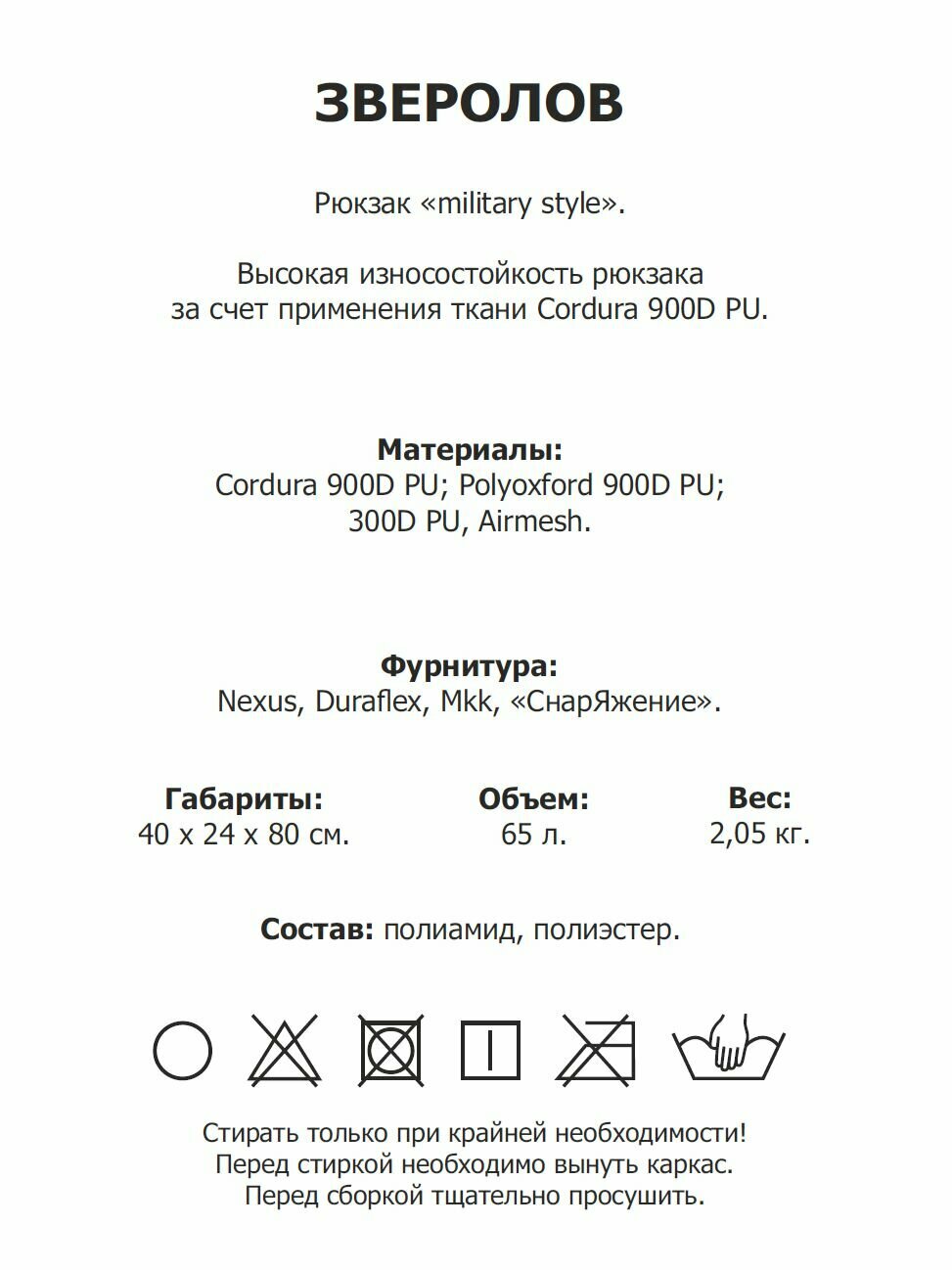 ЗВЕРОЛОВ

Рюкзак «military style».

Высокая износостойкость рюкзака за счет применения ткани Cordura 900D PU.

Материалы:
Cordura 900D PU; Polyoxford 900D PU; 300D PU, Airmesh.

Фурнитура:
Nexus, Duraflex, Mkk, «СнарЯжение».

Габариты:
40 x 24 x 80 см.

Объем:
65 л.

Вес:
2,05 кг.

Состав: полиамид, полиэстер.

Стирать только при крайней необходимости!
Перед стиркой необходимо вынуть каркас.
Перед сборкой тщательно просушить.